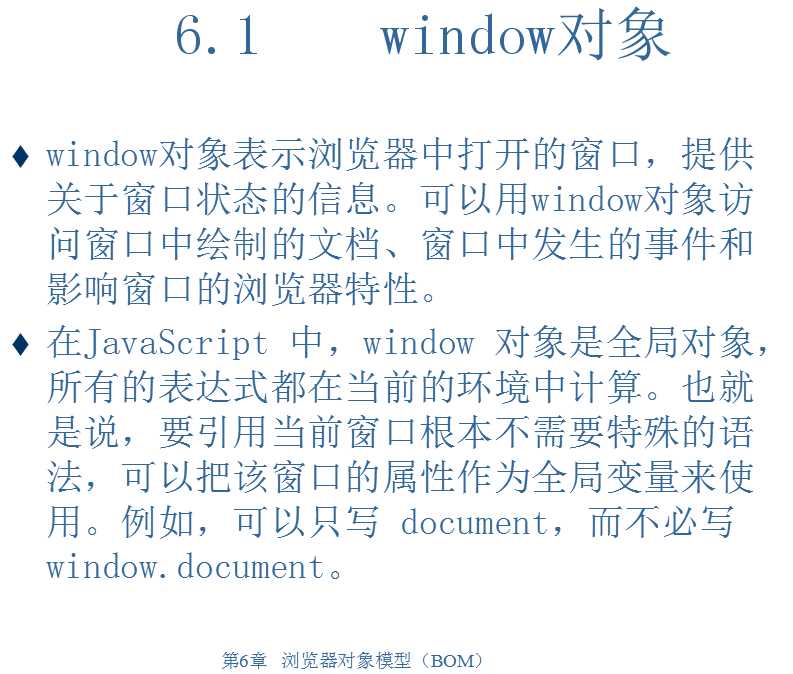 6.1 window对象

♦ window对象表示浏览器中打开的窗口，提供关于窗口状态的信息。可以用window对象访问窗口中绘制的文档、窗口中发生的事件和影响窗口的浏览器特性。

♦ 在JavaScript 中，window 对象是全局对象，所有的表达式都在当前的环境中计算。也就是说，要引用当前窗口根本不需要特殊的语法，可以把该窗口的属性作为全局变量来使用。例如，可以只写 document，而不必写 window.document。

第6章 浏览器对象模型（BOM）